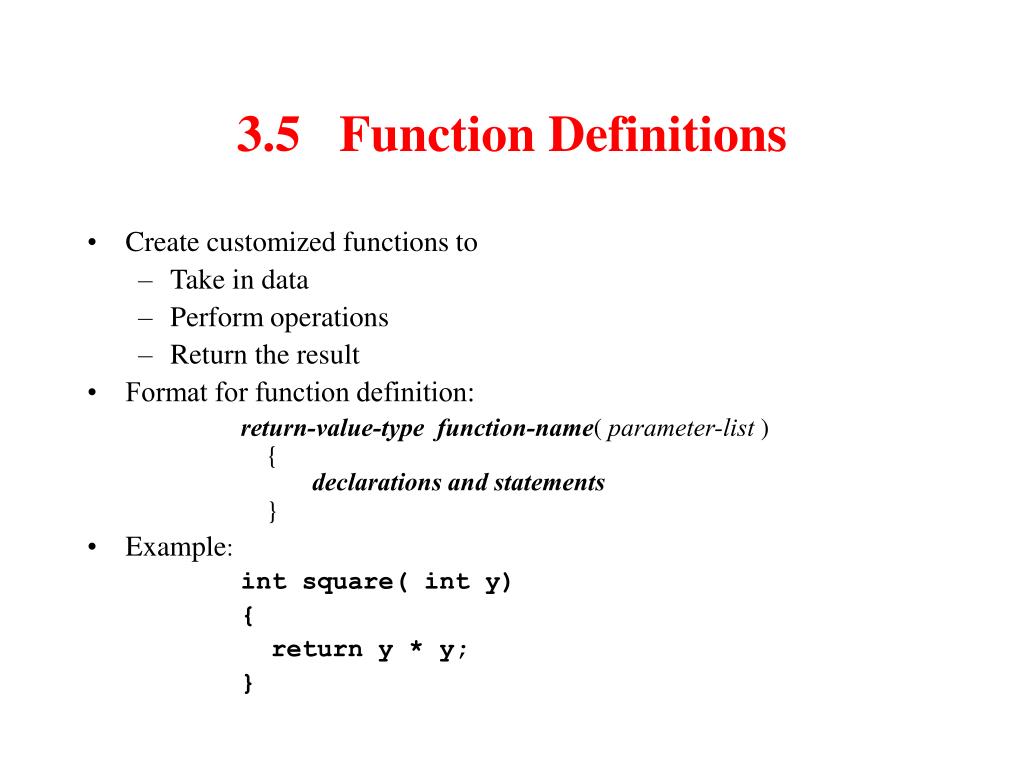 3.5 Function Definitions

• Create customized functions to
– Take in data
– Perform operations
– Return the result
• Format for function definition:
return-value-type function-name( parameter-list )
{
declarations and statements
}
• Example:
int square( int y)
{
return y * y;
}